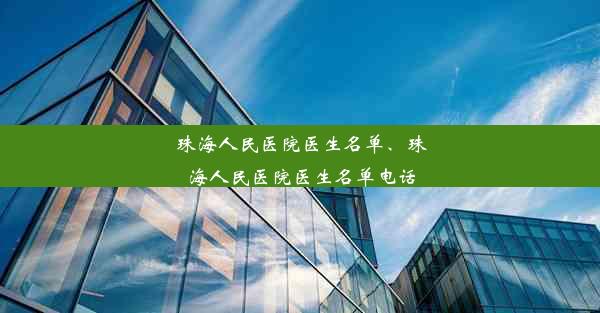 珠海人民医院医生名单、珠海人民医院医生名单电话